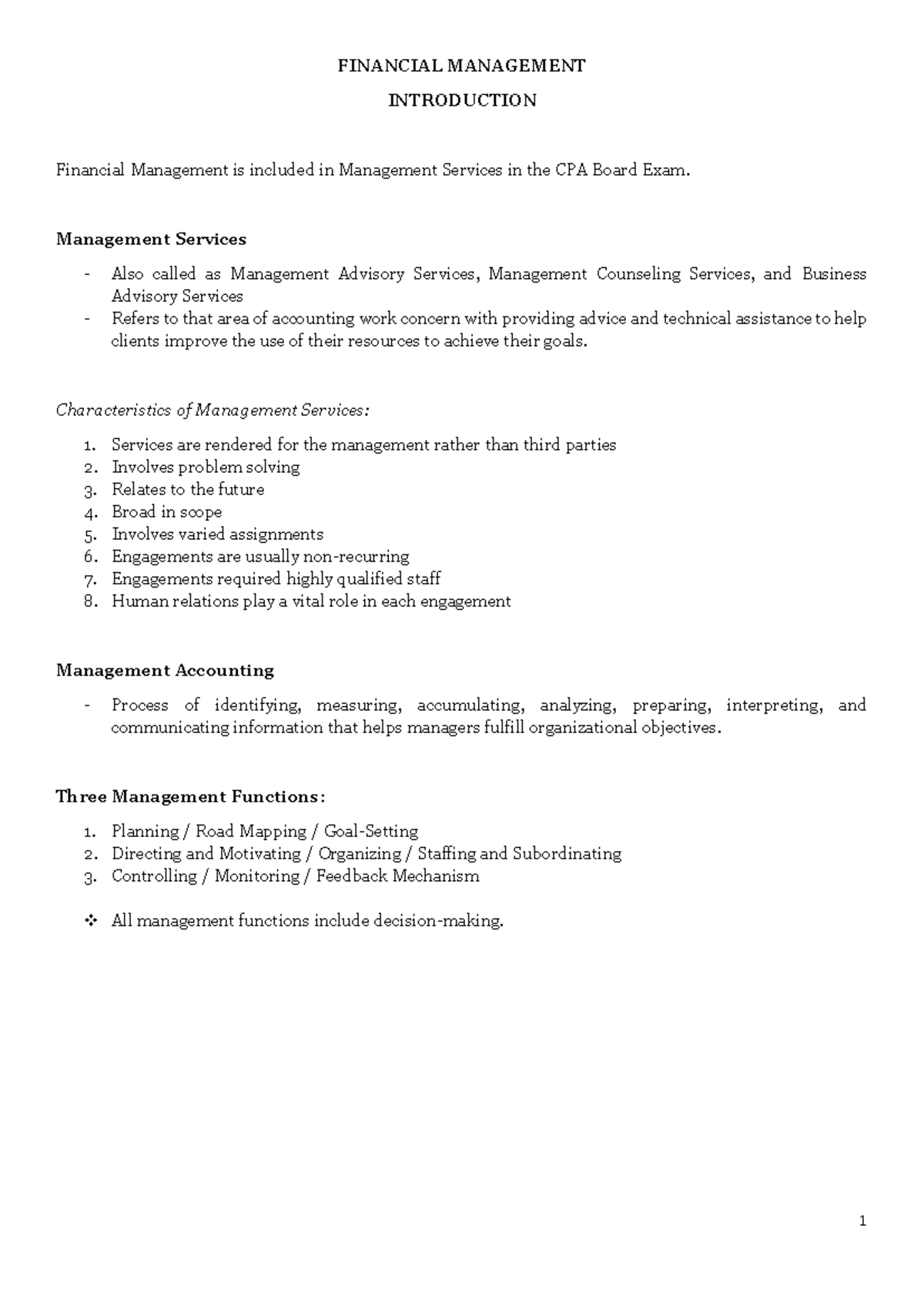 FINANCIAL MANAGEMENT

INTRODUCTION

Financial Management is included in Management Services in the CPA Board Exam.

Management Services

- Also called as Management Advisory Services, Management Counseling Services, and Business Advisory Services
- Refers to that area of accounting work concern with providing advice and technical assistance to help clients improve the use of their resources to achieve their goals.

Characteristics of Management Services:

1. Services are rendered for the management rather than third parties
2. Involves problem solving
3. Relates to the future
4. Broad in scope
5. Involves varied assignments
6. Engagements are usually non-recurring
7. Engagements required highly qualified staff
8. Human relations play a vital role in each engagement

Management Accounting

- Process of identifying, measuring, accumulating, analyzing, preparing, interpreting, and communicating information that helps managers fulfill organizational objectives.

Three Management Functions:

1. Planning / Road Mapping / Goal-Setting
2. Directing and Motivating / Organizing / Staffing and Subordinating
3. Controlling / Monitoring / Feedback Mechanism

❖ All management functions include decision-making.

1